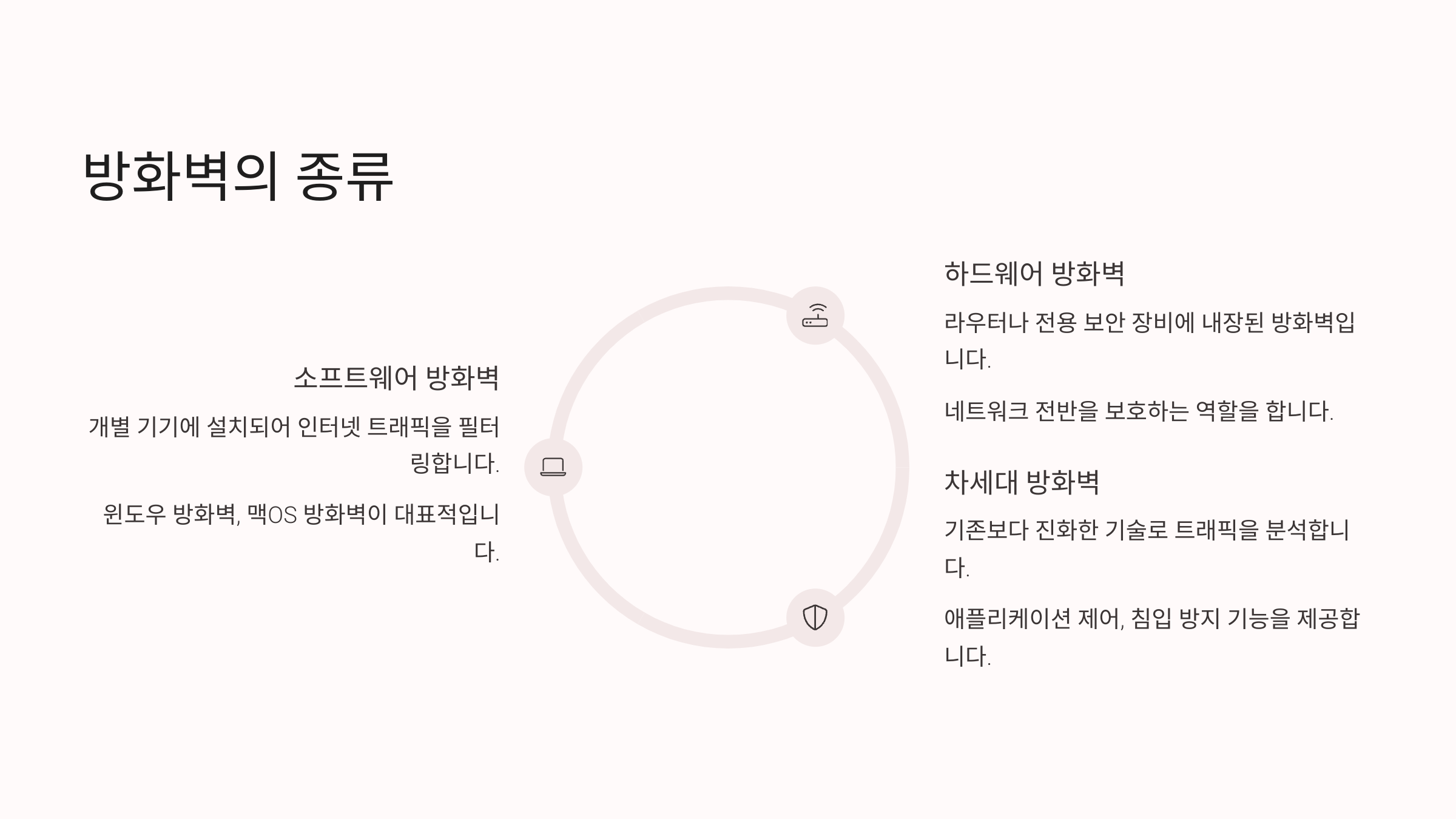 방화벽의 종류

소프트웨어 방화벽

개별 기기에 설치되어 인터넷 트래픽을 필터링합니다.

윈도우 방화벽, 맥OS 방화벽이 대표적입니다.

하드웨어 방화벽

라우터나 전용 보안 장비에 내장된 방화벽입니다.

네트워크 전반을 보호하는 역할을 합니다.

차세대 방화벽

기존보다 진화한 기술로 트래픽을 분석합니다.

애플리케이션 제어, 침입 방지 기능을 제공합니다.